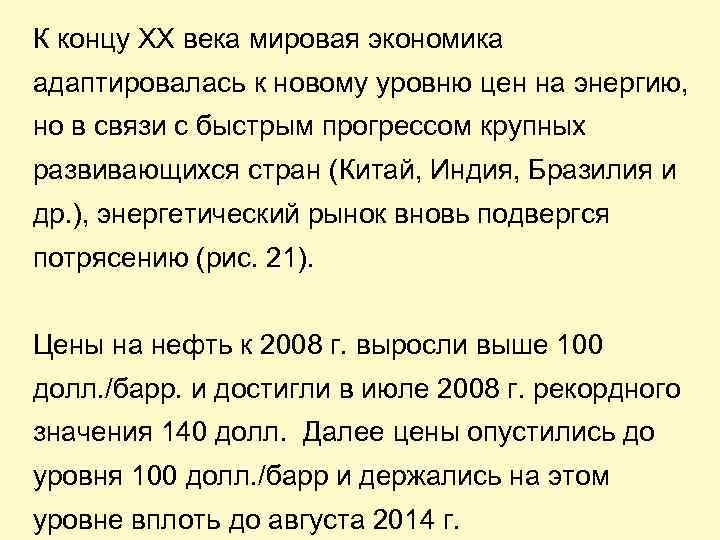 К концу XX века мировая экономика адаптировалась к новому уровню цен на энергию, но в связи с быстрым прогрессом крупных развивающихся стран (Китай, Индия, Бразилия и др.), энергетический рынок вновь подвергся потрясению (рис. 21).

Цены на нефть к 2008 г. выросли выше 100 долл./барр. и достигли в июле 2008 г. рекордного значения 140 долл. Далее цены опустились до уровня 100 долл./барр и держались на этом уровне вплоть до августа 2014 г.